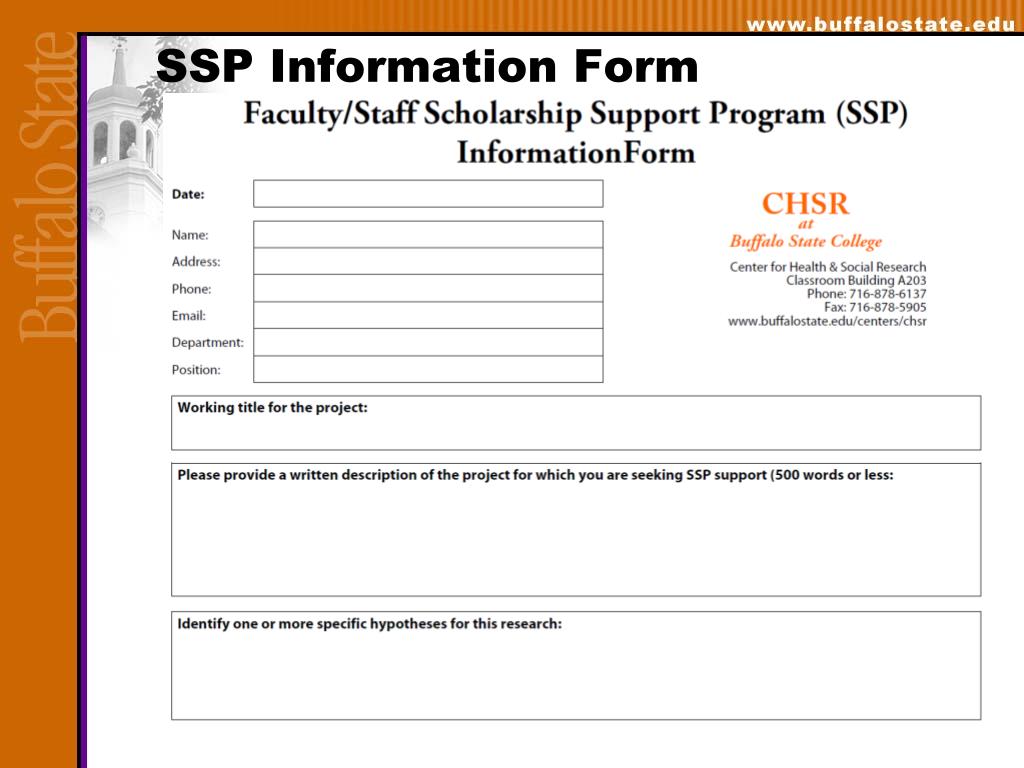 www.buffalostate.edu

Buffalo State

SSP Information Form

Faculty/Staff Scholarship Support Program (SSP) InformationForm

Date:

Name:

Address:

Phone:

Email:

Department:

Position:

CHSR
at
Buffalo State College

Center for Health & Social Research
Classroom Building A203
Phone: 716-878-6137
Fax: 716-878-5905
www.buffalostate.edu/centers/chsr

Working title for the project:

Please provide a written description of the project for which you are seeking SSP support (500 words or less:

Identify one or more specific hypotheses for this research: